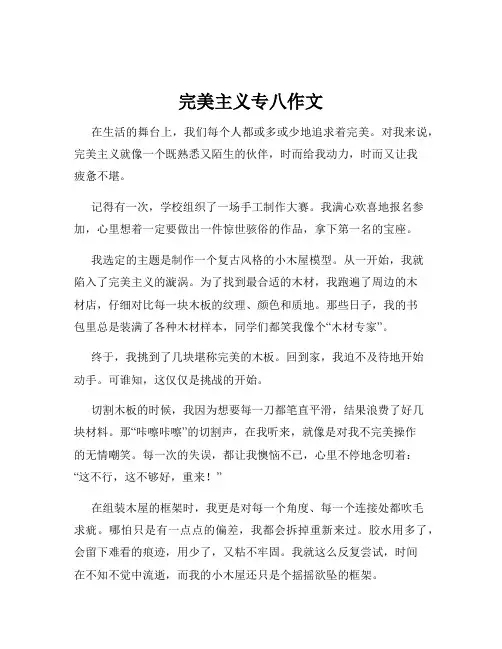 完美主义专八作文

在生活的舞台上，我们每个人都或多或少地追求着完美。对我来说，完美主义就像一个既熟悉又陌生的伙伴，时而给我动力，时而又让我疲惫不堪。

记得有一次，学校组织了一场手工制作大赛。我满心欢喜地报名参加，心里想着一定要做出一件惊世骇俗的作品，拿下第一名的宝座。

我选定的主题是制作一个复古风格的小木屋模型。从一开始，我就陷入了完美主义的漩涡。为了找到最合适的木材，我跑遍了周边的木材店，仔细对比每一块木板的纹理、颜色和质地。那些日子，我的书包里总是装满了各种木材样本，同学们都笑我像个“木材专家”。

终于，我挑到了几块堪称完美的木板。回到家，我迫不及待地开始动手。可谁知，这仅仅是挑战的开始。

切割木板的时候，我因为想要每一刀都笔直平滑，结果浪费了好几块材料。那“咔嚓咔嚓”的切割声，在我听来，就像是对我不完美操作的无情嘲笑。每一次的失误，都让我懊恼不已，心里不停地念叨着：“这不行，这不够好，重来！”

在组装木屋的框架时，我更是对每一个角度、每一个连接处都吹毛求疵。哪怕只是有一点点的偏差，我都会拆掉重新来过。胶水用多了，会留下难看的痕迹，用少了，又粘不牢固。我就这么反复尝试，时间在不知不觉中流逝，而我的小木屋还只是个摇摇欲坠的框架。